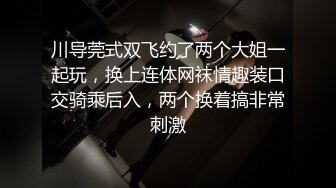 川导莞式双飞约了两个大姐一起玩，换上连体网袜情趣装口交骑乘后入，两个换着搞非常刺激